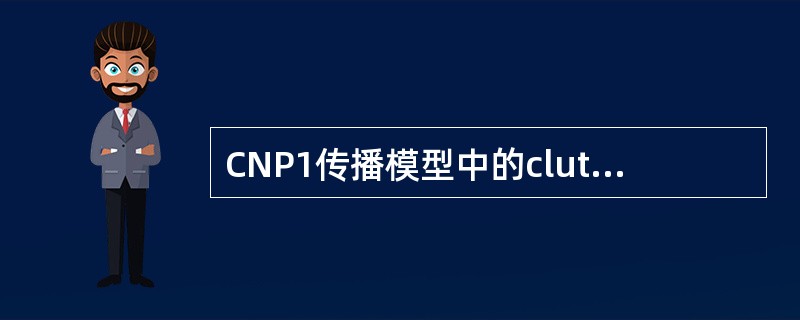 CNP1传播模型中的clut...